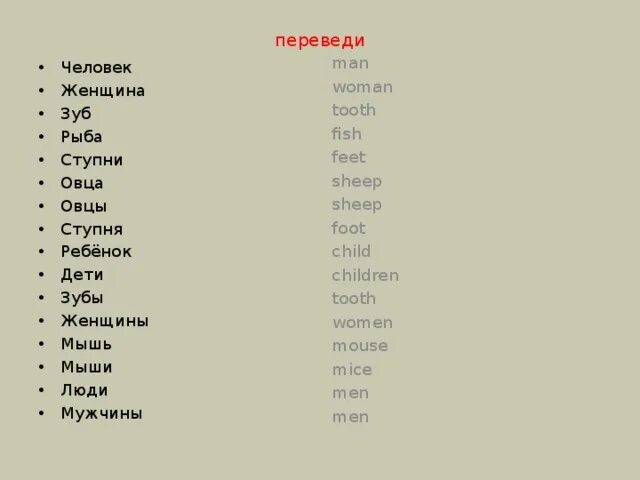 переведи

- Человек
- Женщина
- Зуб
- Рыба
- Ступни
- Овца
- Овцы
- Ступня
- Ребёнок
- Дети
- Зубы
- Женщины
- Мышь
- Мыши
- Люди
- Мужчины

man
woman
tooth
fish
feet
sheep
sheep
foot
child
children
tooth
women
mouse
mice
men
men